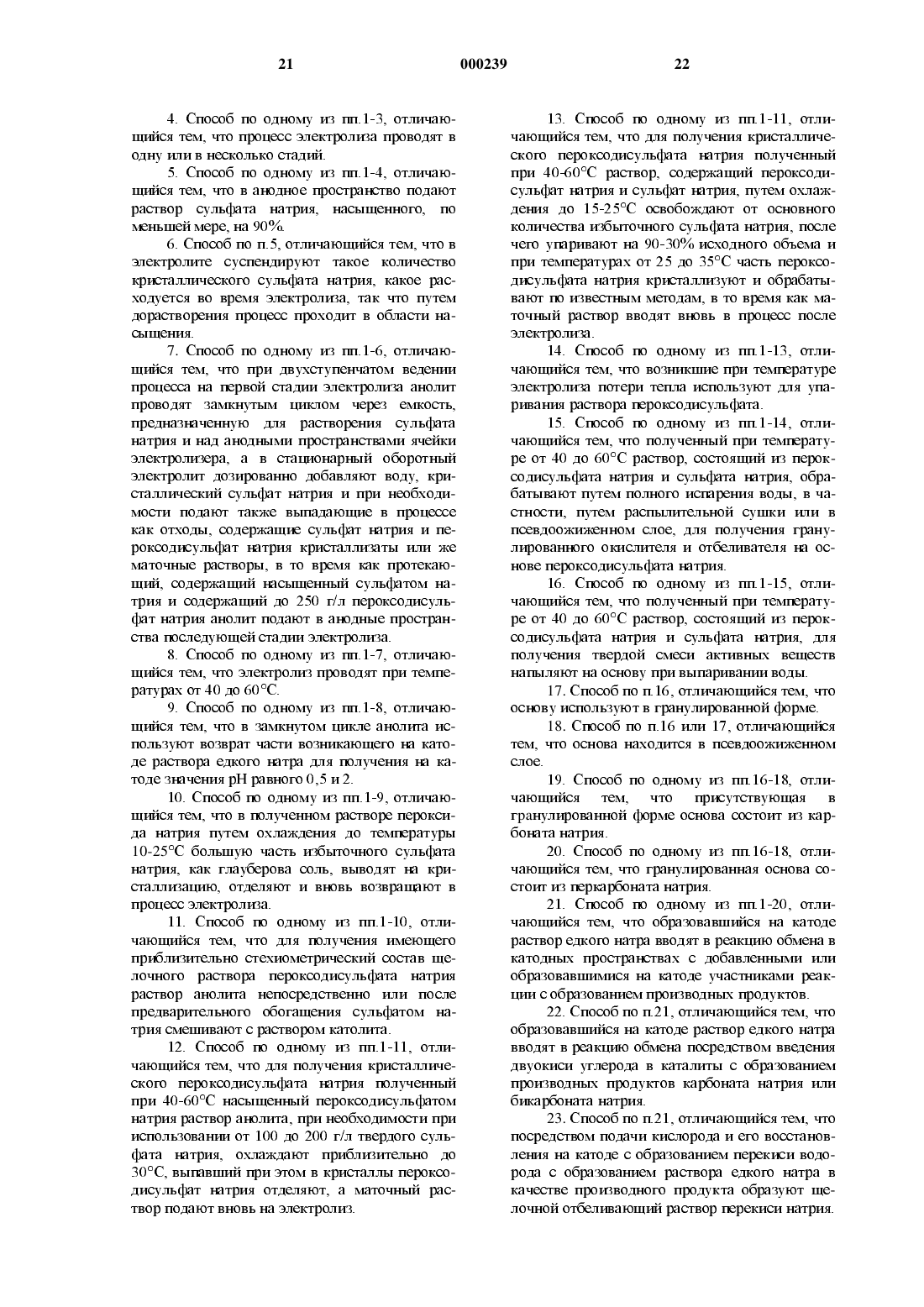 21 000239 22

4. Способ по одному из пп.1-3, отличающийся тем, что процесс электролиза проводят в одну или в несколько стадий.

5. Способ по одному из пп.1-4, отличающийся тем, что в анодное пространство подают раствор сульфата натрия, насыщенного, по меньшей мере, на 90%.

6. Способ по п.5, отличающийся тем, что в электролите суспендируют такое количество кристаллического сульфата натрия, какое расходуется во время электролиза, так что путем дорастворения процесс проходит в области насыщения.

7. Способ по одному из пп.1-6, отличающийся тем, что при двухступенчатом ведении процесса на первой стадии электролиза анолит проводят замкнутым циклом через емкость, предназначенную для растворения сульфата натрия и над анодными пространствами ячейки электролизера, а в стационарный оборотный электролит дозированно добавляют воду, кристаллический сульфат натрия и при необходимости подают также выпадающие в процессе как отходы, содержащие сульфат натрия и пероксодисульфат натрия кристаллизаты или же маточные растворы, в то время как протекающий, содержащий насыщенный сульфатом натрия и содержащий до 250 г/л пероксодисульфат натрия анолит подают в анодные пространства последующей стадии электролиза.

8. Способ по одному из пп.1-7, отличающийся тем, что электролиз проводят при температурах от 40 до 60°C.

9. Способ по одному из пп.1-8, отличающийся тем, что в замкнутом цикле анолита используют возврат части возникающего на катоде раствора едкого натра для получения на катоде значения pH равного 0,5 и 2.

10. Способ по одному из пп.1-9, отличающийся тем, что в полученном растворе пероксида натрия путем охлаждения до температуры 10-25°C большую часть избыточного сульфата натрия, как глауберова соль, выводят на кристаллизацию, отделяют и вновь возвращают в процесс электролиза.

11. Способ по одному из пп.1-10, отличающийся тем, что для получения имеющего приблизительно стехиометрический состав щелочного раствора пероксодисульфата натрия раствор анолита непосредственно или после предварительного обогащения сульфатом натрия смешивают с раствором католита.

12. Способ по одному из пп.1-11, отличающийся тем, что для получения кристаллического пероксодисульфата натрия полученный при 40-60°C насыщенный пероксодисульфатом натрия раствор анолита, при необходимости при использовании от 100 до 200 г/л твердого сульфата натрия, охлаждают приблизительно до 30°C, выпавший при этом в кристаллы пероксодисульфат натрия отделяют, а маточный раствор подают вновь на электролиз.

13. Способ по одному из пп.1-11, отличающийся тем, что для получения кристаллического пероксодисульфата натрия полученный при 40-60°C раствор, содержащий пероксодисульфат натрия и сульфат натрия, путем охлаждения до 15-25°C освобождают от основного количества избыточного сульфата натрия, после чего упаривают на 90-30% исходного объема и при температурах от 25 до 35°C часть пероксодисульфата натрия кристаллизуют и обрабатывают по известным методам, в то время как маточный раствор вводят вновь в процесс после электролиза.

14. Способ по одному из пп.1-13, отличающийся тем, что возникшие при температуре электролиза потери тепла используют для упаривания раствора пероксодисульфата.

15. Способ по одному из пп.1-14, отличающийся тем, что полученный при температуре от 40 до 60°C раствор, состоящий из пероксодисульфата натрия и сульфата натрия, обрабатывают путем полного испарения воды, в частности, путем распылительной сушки или в псевдоожиженном слое, для получения гранулированного окислителя и отбеливателя на основе пероксодисульфата натрия.

16. Способ по одному из пп.1-15, отличающийся тем, что полученный при температуре от 40 до 60°C раствор, состоящий из пероксодисульфата натрия и сульфата натрия, для получения твердой смеси активных веществ напыляют на основу при выпаривании воды.

17. Способ по п.16, отличающийся тем, что основу используют в гранулированной форме.

18. Способ по п.16 или 17, отличающийся тем, что основа находится в псевдоожиженном слое.

19. Способ по одному из пп.16-18, отличающийся тем, что присутствующая в гранулированной форме основа состоит из карбоната натрия.

20. Способ по одному из пп.16-18, отличающийся тем, что гранулированная основа состоит из перкарбоната натрия.

21. Способ по одному из пп.1-20, отличающийся тем, что образовавшийся на катоде раствор едкого натра вводят в реакцию обмена в катодных пространствах с добавленными или образовавшимися на катоде участниками реакции с образованием производных продуктов.

22. Способ по п.21, отличающийся тем, что образовавшийся на катоде раствор едкого натра вводят в реакцию обмена посредством введения двуокиси углерода в каталиты с образованием производных продуктов карбоната натрия или бикарбоната натрия.

23. Способ по п.21, отличающийся тем, что посредством подачи кислорода и его восстановления на катоде с образованием перекиси водорода с образованием раствора едкого натра в качестве производного продукта образуют щелочной отбеливающий раствор перекиси натрия.